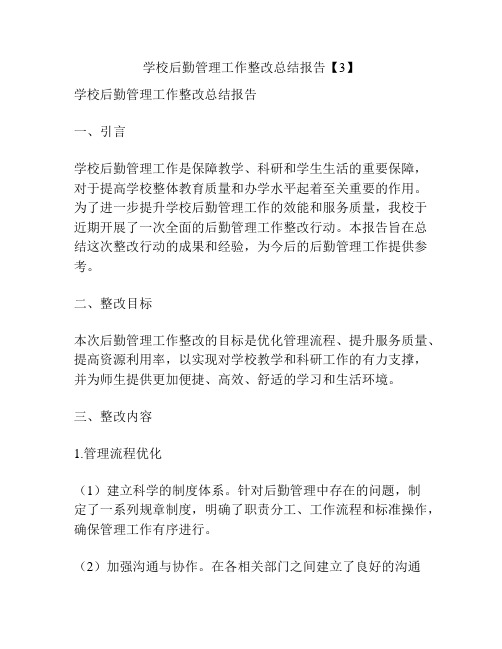 学校后勤管理工作整改总结报告【3】

学校后勤管理工作整改总结报告

一、引言

学校后勤管理工作是保障教学、科研和学生生活的重要保障，对于提高学校整体教育质量和办学水平起着至关重要的作用。为了进一步提升学校后勤管理工作的效能和服务质量，我校于近期开展了一次全面的后勤管理工作整改行动。本报告旨在总结这次整改行动的成果和经验，为今后的后勤管理工作提供参考。

二、整改目标

本次后勤管理工作整改的目标是优化管理流程、提升服务质量、提高资源利用率，以实现对学校教学和科研工作的有力支撑，并为师生提供更加便捷、高效、舒适的学习和生活环境。

三、整改内容

1.管理流程优化

（1）建立科学的制度体系。针对后勤管理中存在的问题，制定了一系列规章制度，明确了职责分工、工作流程和标准操作，确保管理工作有序进行。

（2）加强沟通与协作。在各相关部门之间建立了良好的沟通